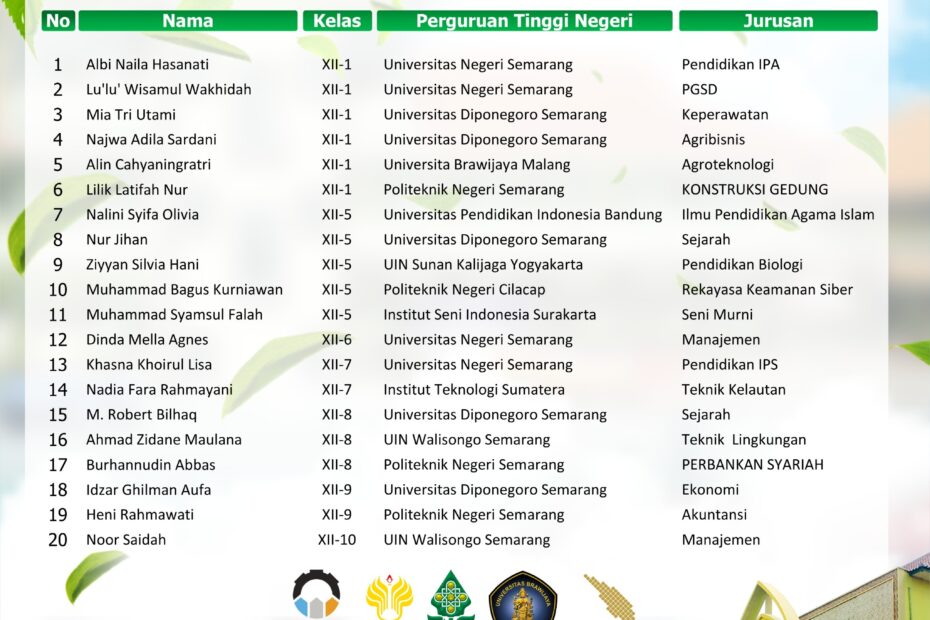 | No | Nama | Kelas | Perguruan Tinggi Negeri | Jurusan |
|---|---|---|---|---|
| 1 | Albi Naila Hasanati | XII-1 | Universitas Negeri Semarang | Pendidikan IPA |
| 2 | Lu'lu' Wisamul Wakhidah | XII-1 | Universitas Negeri Semarang | PGSD |
| 3 | Mia Tri Utami | XII-1 | Universitas Diponegoro Semarang | Keperawatan |
| 4 | Najwa Adila Sardani | XII-1 | Universitas Diponegoro Semarang | Agribisnis |
| 5 | Alin Cahyaningratri | XII-1 | Universita Brawijaya Malang | Agroteknologi |
| 6 | Lilik Latifah Nur | XII-1 | Politeknik Negeri Semarang | KONSTRUKSI GEDUNG |
| 7 | Nalini Syifa Olivia | XII-5 | Universitas Pendidikan Indonesia Bandung | Ilmu Pendidikan Agama Islam |
| 8 | Nur Jihan | XII-5 | Universitas Diponegoro Semarang | Sejarah |
| 9 | Ziyyan Silvia Hani | XII-5 | UIN Sunan Kalijaga Yogyakarta | Pendidikan Biologi |
| 10 | Muhammad Bagus Kurniawan | XII-5 | Politeknik Negeri Cilacap | Rekayasa Keamanan Siber |
| 11 | Muhammad Syamsul Falah | XII-5 | Institut Seni Indonesia Surakarta | Seni Murni |
| 12 | Dinda Mella Agnes | XII-6 | Universitas Negeri Semarang | Manajemen |
| 13 | Khasna Khoirul Lisa | XII-7 | Universitas Negeri Semarang | Pendidikan IPS |
| 14 | Nadia Fara Rahmayani | XII-7 | Institut Teknologi Sumatera | Teknik Kelautan |
| 15 | M. Robert Bilhaq | XII-8 | Universitas Diponegoro Semarang | Sejarah |
| 16 | Ahmad Zidane Maulana | XII-8 | UIN Walisongo Semarang | Teknik Lingkungan |
| 17 | Burhannudin Abbas | XII-8 | Politeknik Negeri Semarang | PERBANKAN SYARIAH |
| 18 | Idzar Ghilman Aufa | XII-9 | Universitas Diponegoro Semarang | Ekonomi |
| 19 | Heni Rahmawati | XII-9 | Politeknik Negeri Semarang | Akuntansi |
| 20 | Noor Saidah | XII-10 | UIN Walisongo Semarang | Manajemen |

UNIVERSITAS BRAWIJAYA